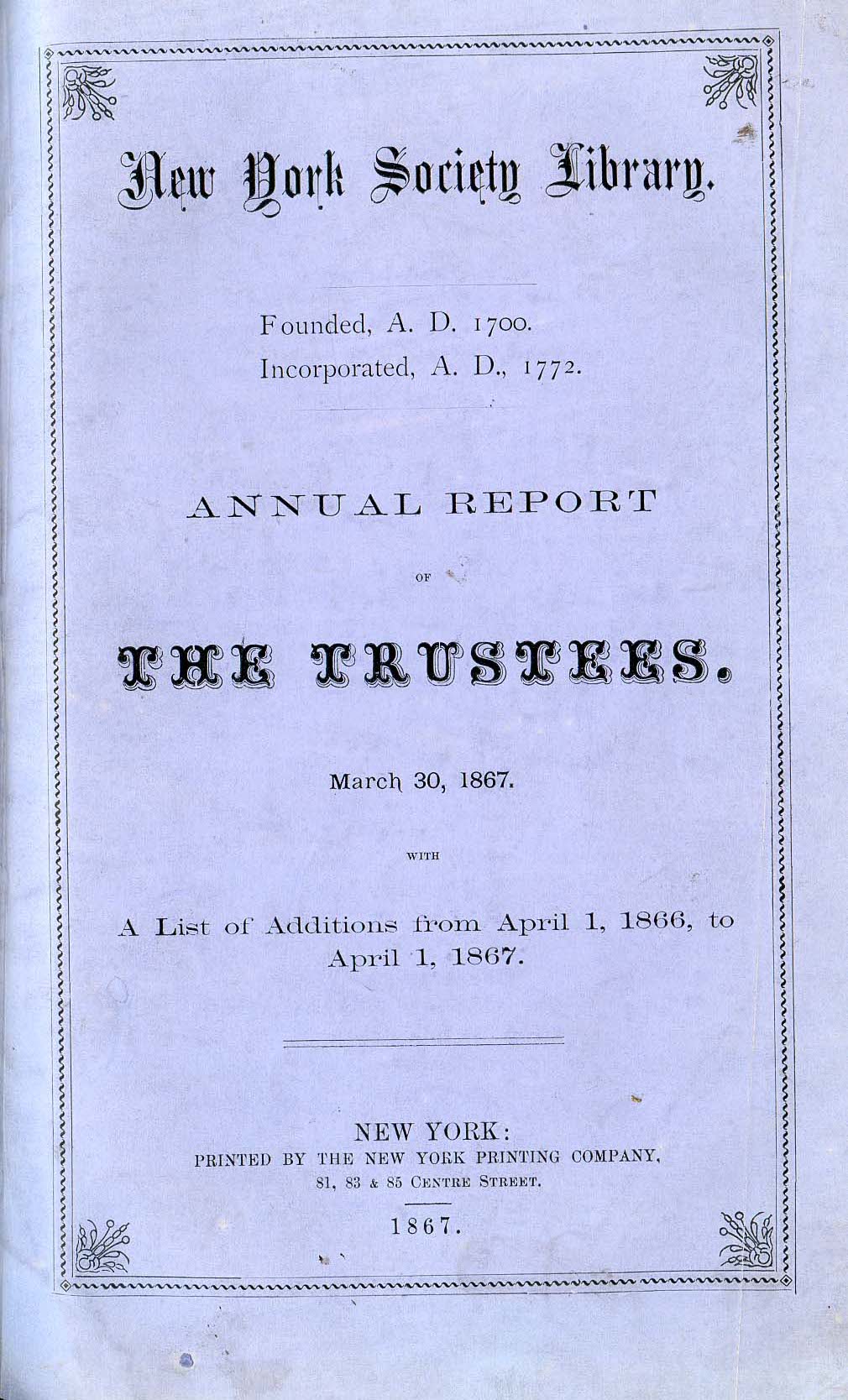 New York Society Library.

Founded, A. D. 1700.
Incorporated, A. D., 1772.

ANNUAL REPORT

OF

THE TRUSTEES.

March 30, 1867.

WITH

A List of Additions from April 1, 1866, to April 1, 1867.

NEW YORK:
PRINTED BY THE NEW YORK PRINTING COMPANY,
81, 83 & 85 CENTRE STREET.

1867.